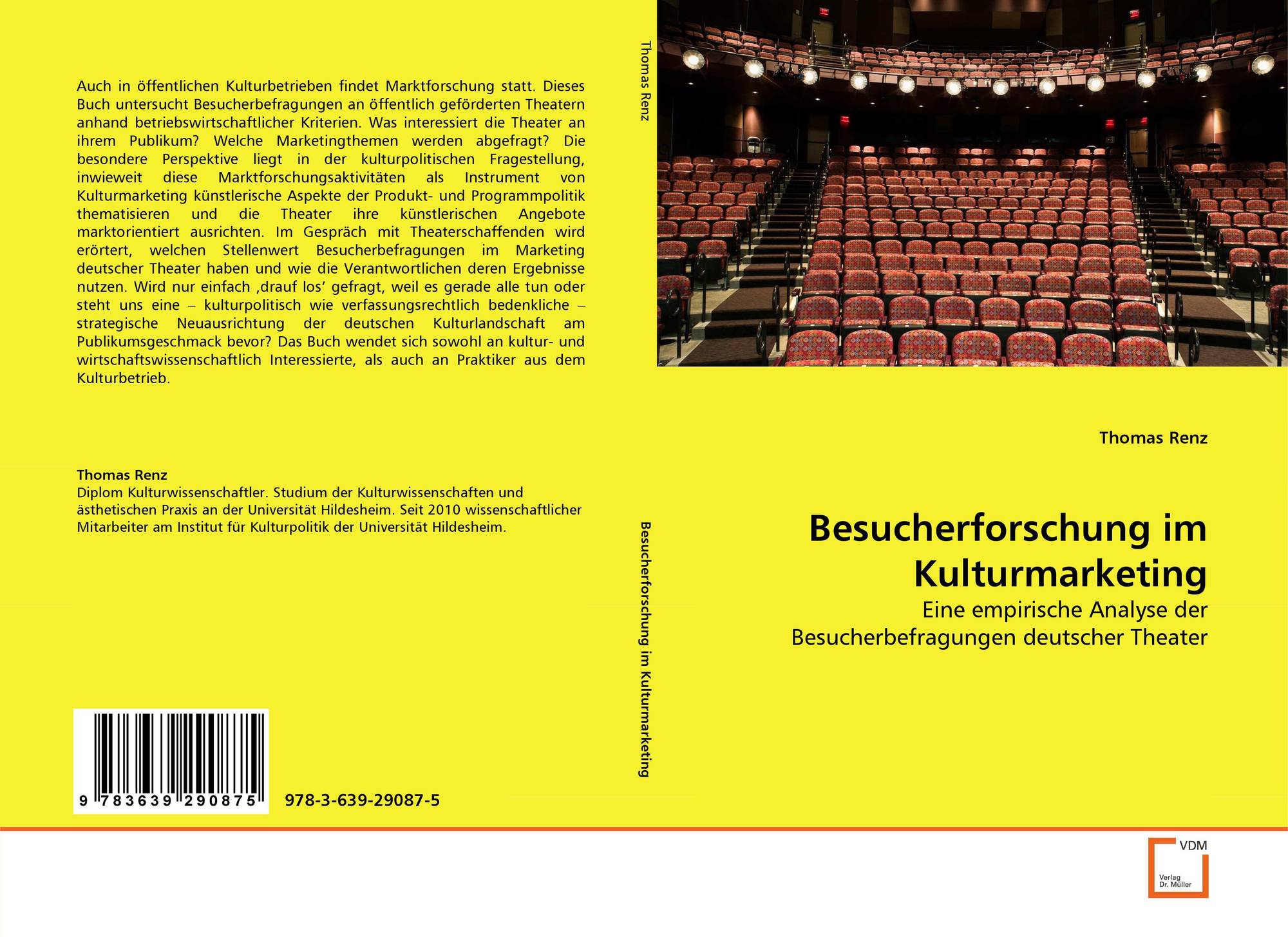 Auch in öffentlichen Kulturbetrieben findet Marktforschung statt. Dieses Buch untersucht Besucherbefragungen an öffentlich geförderten Theatern anhand betriebswirtschaftlicher Kriterien. Was interessiert die Theater an ihrem Publikum? Welche Marketingthemen werden abgefragt? Die besondere Perspektive liegt in der kulturpolitischen Fragestellung, inwieweit diese Marktforschungsaktivitäten als Instrument von Kulturmarketing künstlerische Aspekte der Produkt- und Programmpolitik thematisieren und die Theater ihre künstlerischen Angebote marktorientiert ausrichten. Im Gespräch mit Theaterschaffenden wird erörtert, welchen Stellenwert Besucherbefragungen im Marketing deutscher Theater haben und wie die Verantwortlichen deren Ergebnisse nutzen. Wird nur einfach ‚drauf los' gefragt, weil es gerade alle tun oder steht uns eine – kulturpolitisch wie verfassungsrechtlich bedenkliche – strategische Neuausrichtung der deutschen Kulturlandschaft am Publikumsgeschmack bevor? Das Buch wendet sich sowohl an kultur- und wirtschaftswissenschaftlich Interessierte, als auch an Praktiker aus dem Kulturbetrieb.

Thomas Renz
Diplom Kulturwissenschaftler. Studium der Kulturwissenschaften und ästhetischen Praxis an der Universität Hildesheim. Seit 2010 wissenschaftlicher Mitarbeiter am Institut für Kulturpolitik der Universität Hildesheim.

9 783639 290875

978-3-639-29087-5

Thomas Renz

Besucherforschung im Kulturmarketing

Thomas Renz

Besucherforschung im Kulturmarketing

Eine empirische Analyse der Besucherbefragungen deutscher Theater

VDM
Verlag
Dr. Müller